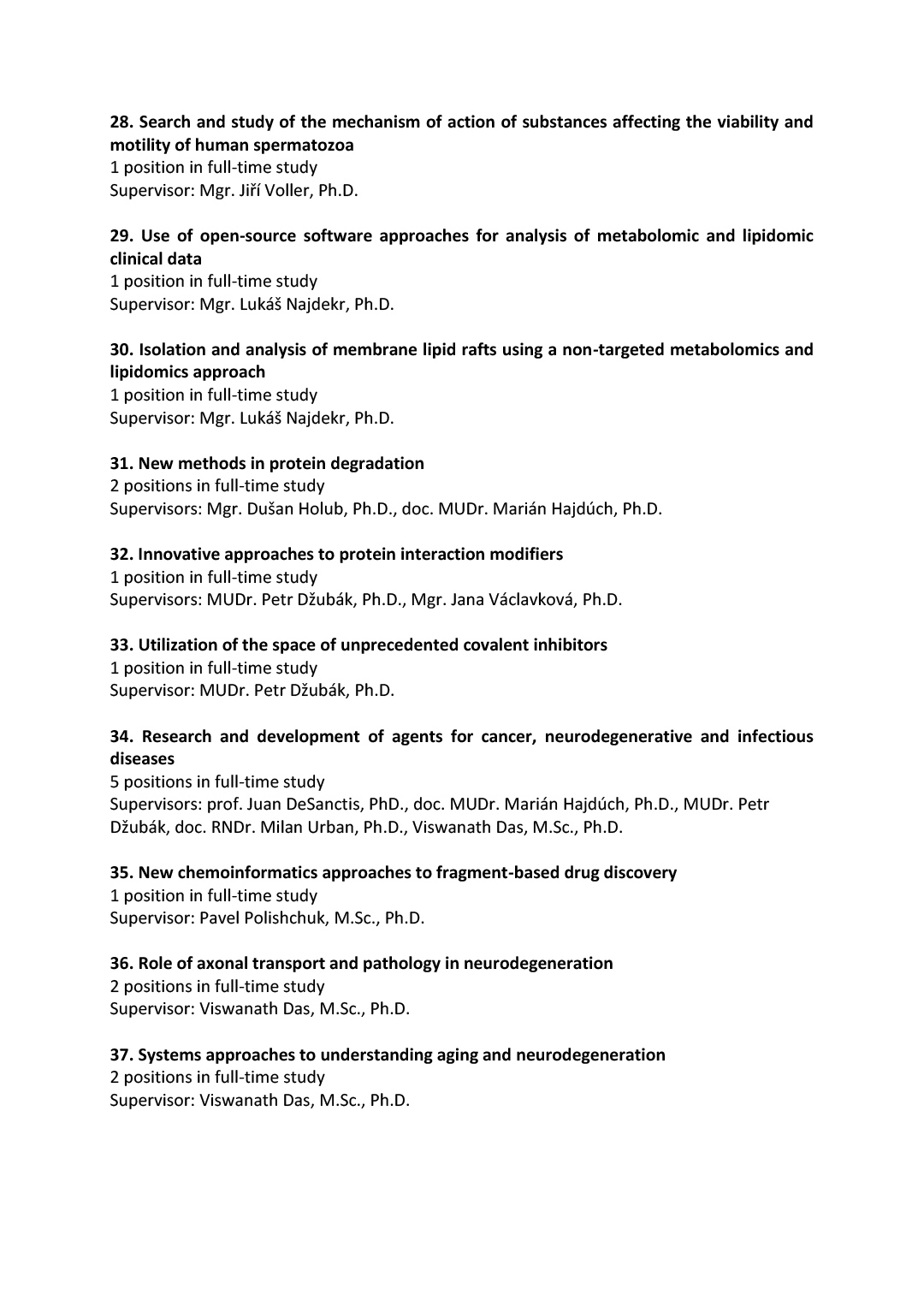 28. Search and study of the mechanism of action of substances affecting the viability and motility of human spermatozoa
1 position in full-time study
Supervisor: Mgr. Jiří Voller, Ph.D.

29. Use of open-source software approaches for analysis of metabolomic and lipidomic clinical data
1 position in full-time study
Supervisor: Mgr. Lukáš Najdekr, Ph.D.

30. Isolation and analysis of membrane lipid rafts using a non-targeted metabolomics and lipidomics approach
1 position in full-time study
Supervisor: Mgr. Lukáš Najdekr, Ph.D.

31. New methods in protein degradation
2 positions in full-time study
Supervisors: Mgr. Dušan Holub, Ph.D., doc. MUDr. Marián Hajdúch, Ph.D.

32. Innovative approaches to protein interaction modifiers
1 position in full-time study
Supervisors: MUDr. Petr Džubák, Ph.D., Mgr. Jana Václavková, Ph.D.

33. Utilization of the space of unprecedented covalent inhibitors
1 position in full-time study
Supervisor: MUDr. Petr Džubák, Ph.D.

34. Research and development of agents for cancer, neurodegenerative and infectious diseases
5 positions in full-time study
Supervisors: prof. Juan DeSanctis, PhD., doc. MUDr. Marián Hajdúch, Ph.D., MUDr. Petr Džubák, doc. RNDr. Milan Urban, Ph.D., Viswanath Das, M.Sc., Ph.D.

35. New chemoinformatics approaches to fragment-based drug discovery
1 position in full-time study
Supervisor: Pavel Polishchuk, M.Sc., Ph.D.

36. Role of axonal transport and pathology in neurodegeneration
2 positions in full-time study
Supervisor: Viswanath Das, M.Sc., Ph.D.

37. Systems approaches to understanding aging and neurodegeneration
2 positions in full-time study
Supervisor: Viswanath Das, M.Sc., Ph.D.